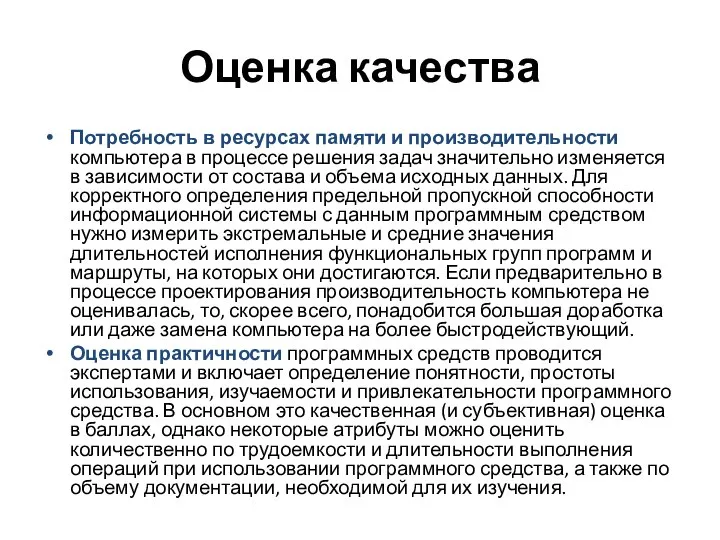 Оценка качества

• Потребность в ресурсах памяти и производительности компьютера в процессе решения задач значительно изменяется в зависимости от состава и объема исходных данных. Для корректного определения предельной пропускной способности информационной системы с данным программным средством нужно измерить экстремальные и средние значения длительностей исполнения функциональных групп программ и маршруты, на которых они достигаются. Если предварительно в процессе проектирования производительность компьютера не оценивалась, то, скорее всего, понадобится большая доработка или даже замена компьютера на более быстродействующий.

• Оценка практичности программных средств проводится экспертами и включает определение понятности, простоты использования, изучаемости и привлекательности программного средства. В основном это качественная (и субъективная) оценка в баллах, однако некоторые атрибуты можно оценить количественно по трудоемкости и длительности выполнения операций при использовании программного средства, а также по объему документации, необходимой для их изучения.